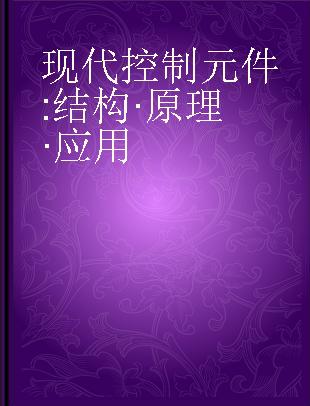 现代控制元件:结构·原理·应用